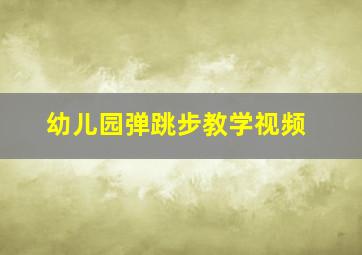 幼儿园弹跳步教学视频